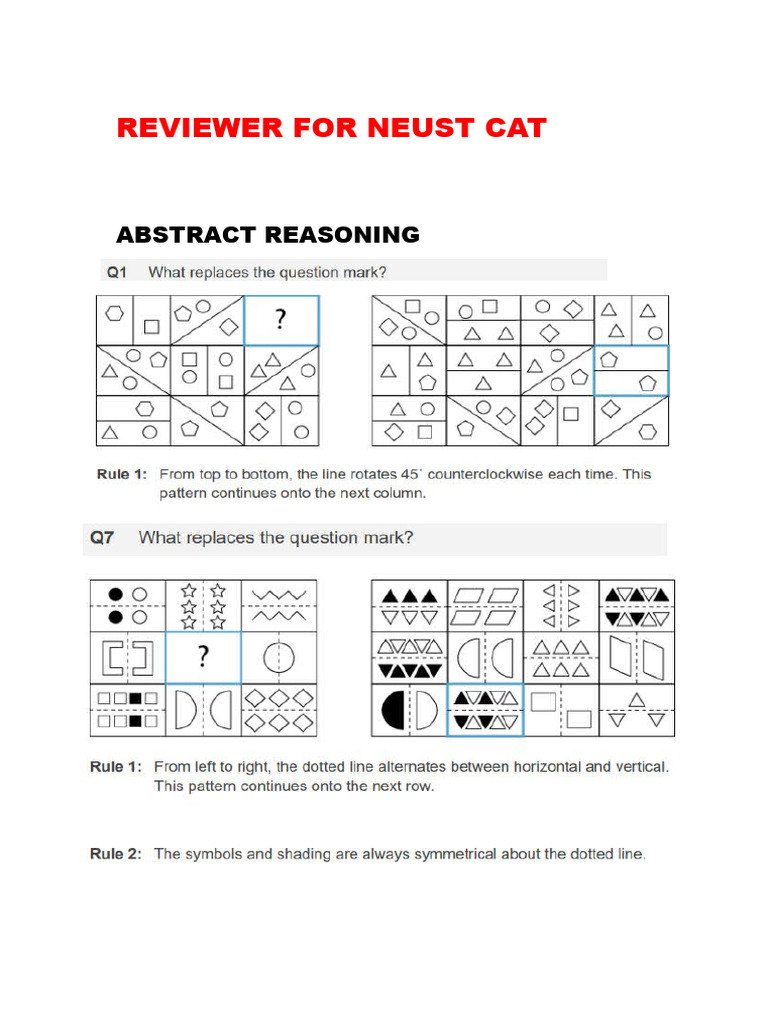 REVIEWER FOR NEUST CAT

ABSTRACT REASONING

Q1 What replaces the question mark?

?

Rule 1: From top to bottom, the line rotates 45° counterclockwise each time. This pattern continues onto the next column.

Q7 What replaces the question mark?

?

Rule 1: From left to right, the dotted line alternates between horizontal and vertical. This pattern continues onto the next row.

Rule 2: The symbols and shading are always symmetrical about the dotted line.